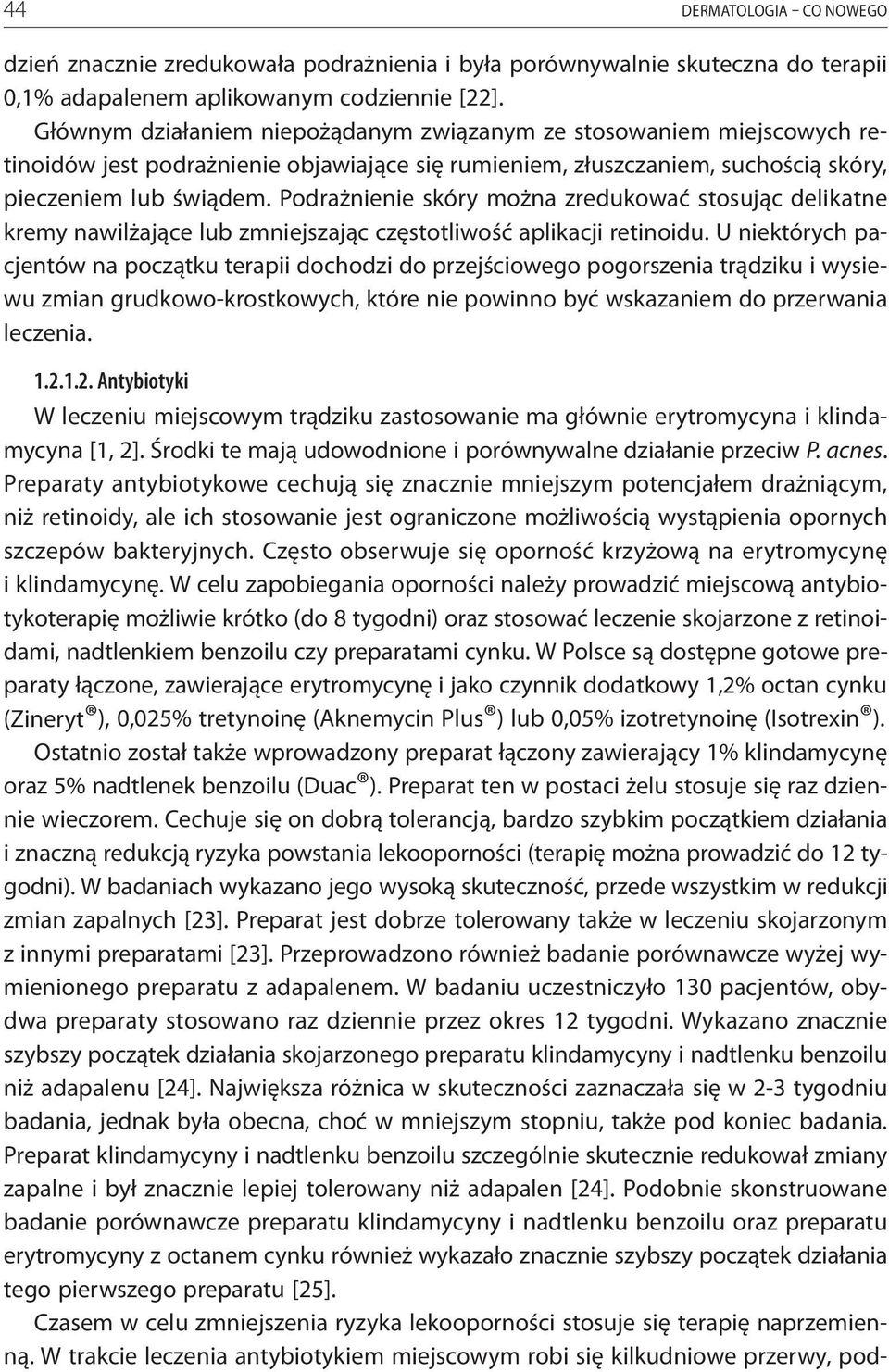 44

DERMATOLOGIA – CO NOWEGO

dzień znacznie zredukowała podrażnienia i była porównywalnie skuteczna do terapii 0,1% adapalenem aplikowanym codziennie [22].

Głównym działaniem niepożądanym związanym ze stosowaniem miejscowych retinoidów jest podrażnienie objawiające się rumieniem, złuszczaniem, suchością skóry, pieczeniem lub świądem. Podrażnienie skóry można zredukować stosując delikatne kremy nawilżające lub zmniejszając częstotliwość aplikacji retinoidu. U niektórych pacjentów na początku terapii dochodzi do przejściowego pogorszenia trądziku i wysiewu zmian grudkowo-krostkowych, które nie powinno być wskazaniem do przerwania leczenia.

1.2.1.2. Antybiotyki

W leczeniu miejscowym trądziku zastosowanie ma głównie erytromycyna i klindamycyna [1, 2]. Środki te mają udowodnione i porównywalne działanie przeciw P. acnes. Preparaty antybiotykowe cechują się znacznie mniejszym potencjałem drażniącym, niż retinoidy, ale ich stosowanie jest ograniczone możliwością wystąpienia opornych szczepów bakteryjnych. Często obserwuje się oporność krzyżową na erytromycynę i klindamycynę. W celu zapobiegania oporności należy prowadzić miejscową antybiotykoterapię możliwie krótko (do 8 tygodni) oraz stosować leczenie skojarzone z retinoidami, nadtlenkiem benzoilu czy preparatami cynku. W Polsce są dostępne gotowe preparaty łączone, zawierające erytromycynę i jako czynnik dodatkowy 1,2% octan cynku (Zineryt®), 0,025% tretynoinę (Aknemycin Plus®) lub 0,05% izotretynoinę (Isotrexin®).

Ostatnio został także wprowadzony preparat łączony zawierający 1% klindamycynę oraz 5% nadtlenek benzoilu (Duac®). Preparat ten w postaci żelu stosuje się raz dziennie wieczorem. Cechuje się on dobrą tolerancją, bardzo szybkim początkiem działania i znaczną redukcją ryzyka powstania lekooporności (terapię można prowadzić do 12 tygodni). W badaniach wykazano jego wysoką skuteczność, przede wszystkim w redukcji zmian zapalnych [23]. Preparat jest dobrze tolerowany także w leczeniu skojarzonym z innymi preparatami [23]. Przeprowadzono również badanie porównawcze wyżej wymienionego preparatu z adapalenem. W badaniu uczestniczyło 130 pacjentów, obydwa preparaty stosowano raz dziennie przez okres 12 tygodni. Wykazano znacznie szybszy początek działania skojarzonego preparatu klindamycyny i nadtlenku benzoilu niż adapalenu [24]. Największa różnica w skuteczności zaznaczała się w 2-3 tygodniu badania, jednak była obecna, choć w mniejszym stopniu, także pod koniec badania. Preparat klindamycyny i nadtlenku benzoilu szczególnie skutecznie redukował zmiany zapalne i był znacznie lepiej tolerowany niż adapalen [24]. Podobnie skonstruowane badanie porównawcze preparatu klindamycyny i nadtlenku benzoilu oraz preparatu erytromycyny z octanem cynku również wykazało znacznie szybszy początek działania tego pierwszego preparatu [25].

Czasem w celu zmniejszenia ryzyka lekooporności stosuje się terapię naprzemienną. W trakcie leczenia antybiotykiem miejscowym robi się kilkudniowe przerwy, pod-